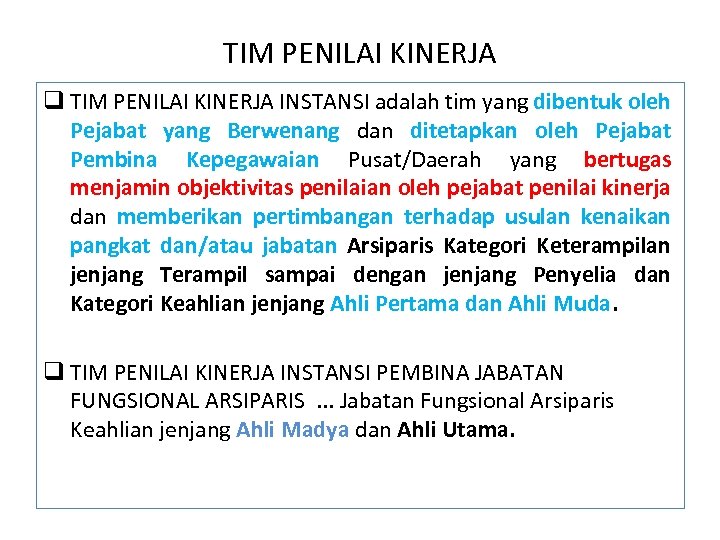 TIM PENILAI KINERJA

❑ TIM PENILAI KINERJA INSTANSI adalah tim yang dibentuk oleh Pejabat yang Berwenang dan ditetapkan oleh Pejabat Pembina Kepegawaian Pusat/Daerah yang bertugas menjamin objektivitas penilaian oleh pejabat penilai kinerja dan memberikan pertimbangan terhadap usulan kenaikan pangkat dan/atau jabatan Arsiparis Kategori Keterampilan jenjang Terampil sampai dengan jenjang Penyelia dan Kategori Keahlian jenjang Ahli Pertama dan Ahli Muda.

❑ TIM PENILAI KINERJA INSTANSI PEMBINA JABATAN FUNGSIONAL ARSIPARIS ... Jabatan Fungsional Arsiparis Keahlian jenjang Ahli Madya dan Ahli Utama.